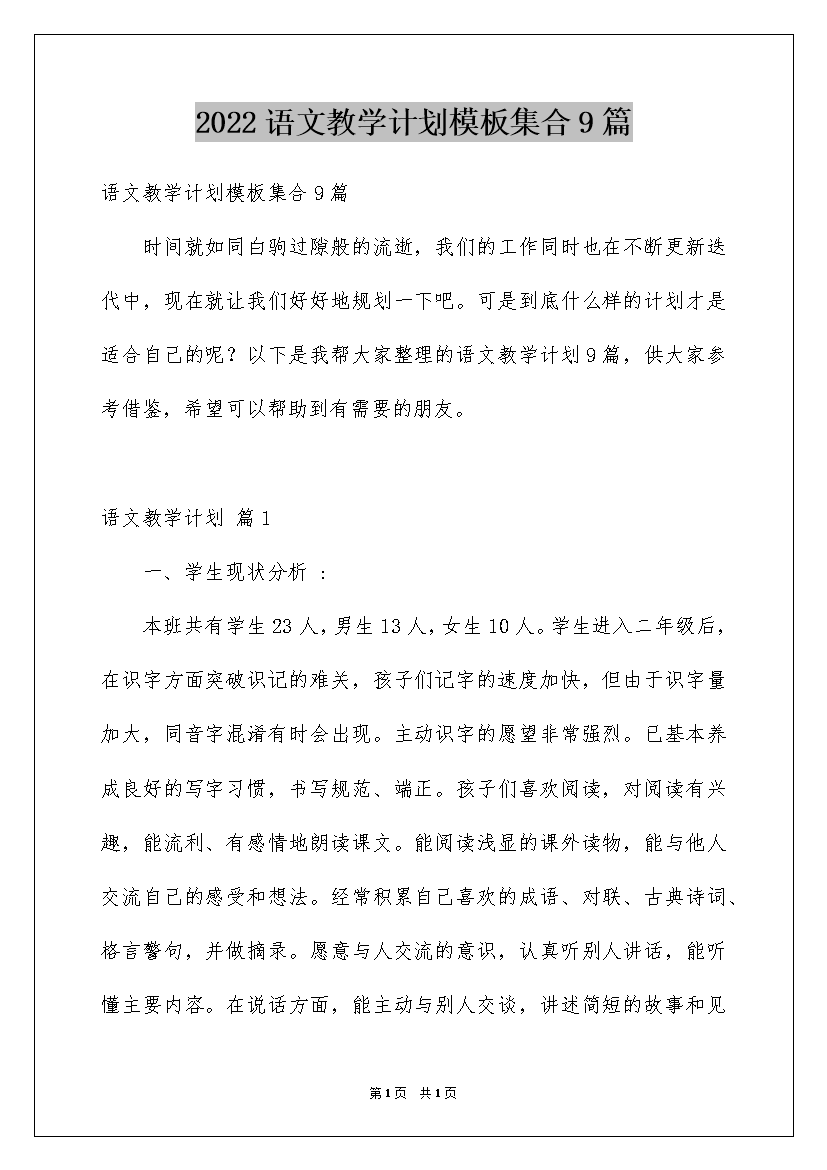 2022语文教学计划模板集合9篇

语文教学计划模板集合9篇

时间就如同白驹过隙般的流逝，我们的工作同时也在不断更新迭代中，现在就让我们好好地规划一下吧。可是到底什么样的计划才是适合自己的呢？以下是我帮大家整理的语文教学计划9篇，供大家参考借鉴，希望可以帮助到有需要的朋友。

语文教学计划 篇1

一、学生现状分析 ：

本班共有学生23人，男生13人，女生10人。学生进入二年级后，在识字方面突破识记的难关，孩子们记字的速度加快，但由于识字量加大，同音字混淆有时会出现。主动识字的愿望非常强烈。已基本养成良好的写字习惯，书写规范、端正。孩子们喜欢阅读，对阅读有兴趣，能流利、有感情地朗读课文。能阅读浅显的课外读物，能与他人交流自己的感受和想法。经常积累自己喜欢的成语、对联、古典诗词、格言警句，并做摘录。愿意与人交流的意识，认真听别人讲话，能听懂主要内容。在说话方面，能主动与别人交谈，讲述简短的故事和见

第1页 共1页